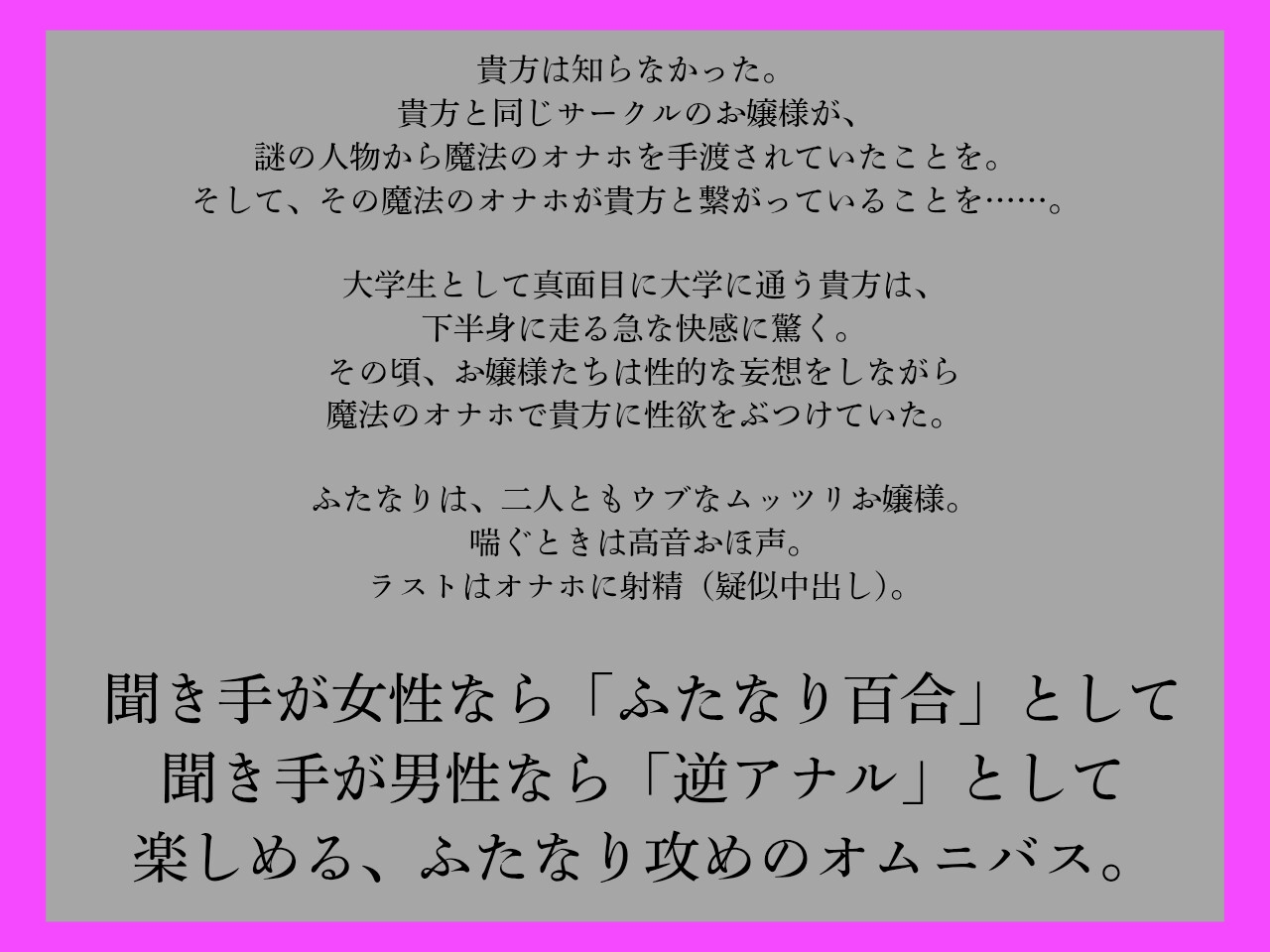 貴方は知らなかった。
貴方と同じサークルのお嬢様が、
謎の人物から魔法のオナホを手渡されていたことを。
そして、その魔法のオナホが貴方と繋がっていることを……。

大学生として真面目に大学に通う貴方は、
下半身に走る急な快感に驚く。
その頃、お嬢様たちは性的な妄想をしながら
魔法のオナホで貴方に性欲をぶつけていた。

ふたなりは、二人ともウブなムッツリお嬢様。
喘ぐときは高音おほ声。
ラストはオナホに射精（疑似中出し）。

聞き手が女性なら「ふたなり百合」として
聞き手が男性なら「逆アナル」として
楽しめる、ふたなり攻めのオムニバス。